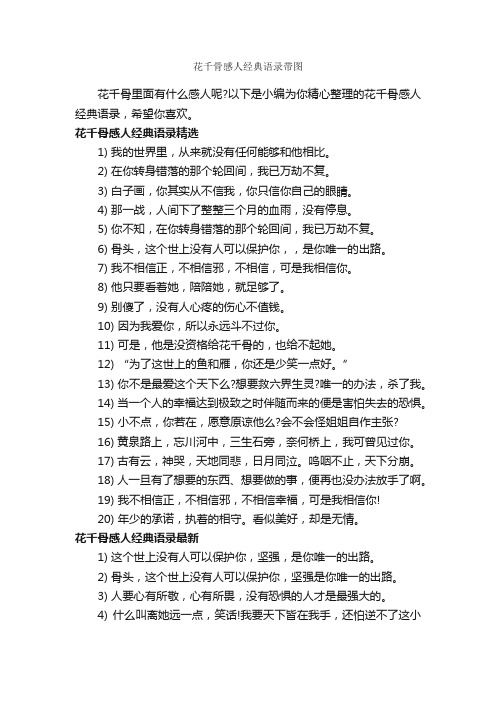 花千骨感人经典语录带图

花千骨里面有什么感人呢?以下是小编为你精心整理的花千骨感人经典语录，希望你喜欢。

花千骨感人经典语录精选

1) 我的世界里，从来就没有任何能够和他相比。

2) 在你转身错落的那个轮回间，我已万劫不复。

3) 白子画，你其实从不信我，你只信你自己的眼睛。

4) 那一战，人间下了整整三个月的血雨，没有停息。

5) 你不知，在你转身错落的那个轮回间，我已万劫不复。

6) 骨头，这个世上没有人可以保护你，，是你唯一的出路。

7) 我不相信正，不相信邪，不相信，可是我相信你。

8) 他只要看着她，陪陪她，就足够了。

9) 别傻了，没有人心疼的伤心不值钱。

10) 因为我爱你，所以永远斗不过你。

11) 可是，他是没资格给花千骨的，也给不起她。

12) “为了这世上的鱼和雁，你还是少笑一点好。”

13) 你不是最爱这个天下么?想要救六界生灵?唯一的办法，杀了我。

14) 当一个人的幸福达到极致之时伴随而来的便是害怕失去的恐惧。

15) 小不点，你若在，愿意原谅他么?会不会怪姐姐自作主张?

16) 黄泉路上，忘川河中，三生石旁，奈何桥上，我可曾见过你。

17) 古有云，神哭，天地同悲，日月同泣。呜咽不止，天下分崩。

18) 人一旦有了想要的东西、想要做的事，便再也没办法放手了啊。

19) 我不相信正，不相信邪，不相信幸福，可是我相信你!

20) 年少的承诺，执着的相守。看似美好，却是无情。

花千骨感人经典语录最新

1) 这个世上没有人可以保护你，坚强，是你唯一的出路。

2) 骨头，这个世上没有人可以保护你，坚强是你唯一的出路。

3) 人要心有所敬，心有所畏，没有恐惧的人才是最强大的。

4) 什么叫离她远一点，笑话!我要天下皆在我手，还怕逆不了这小